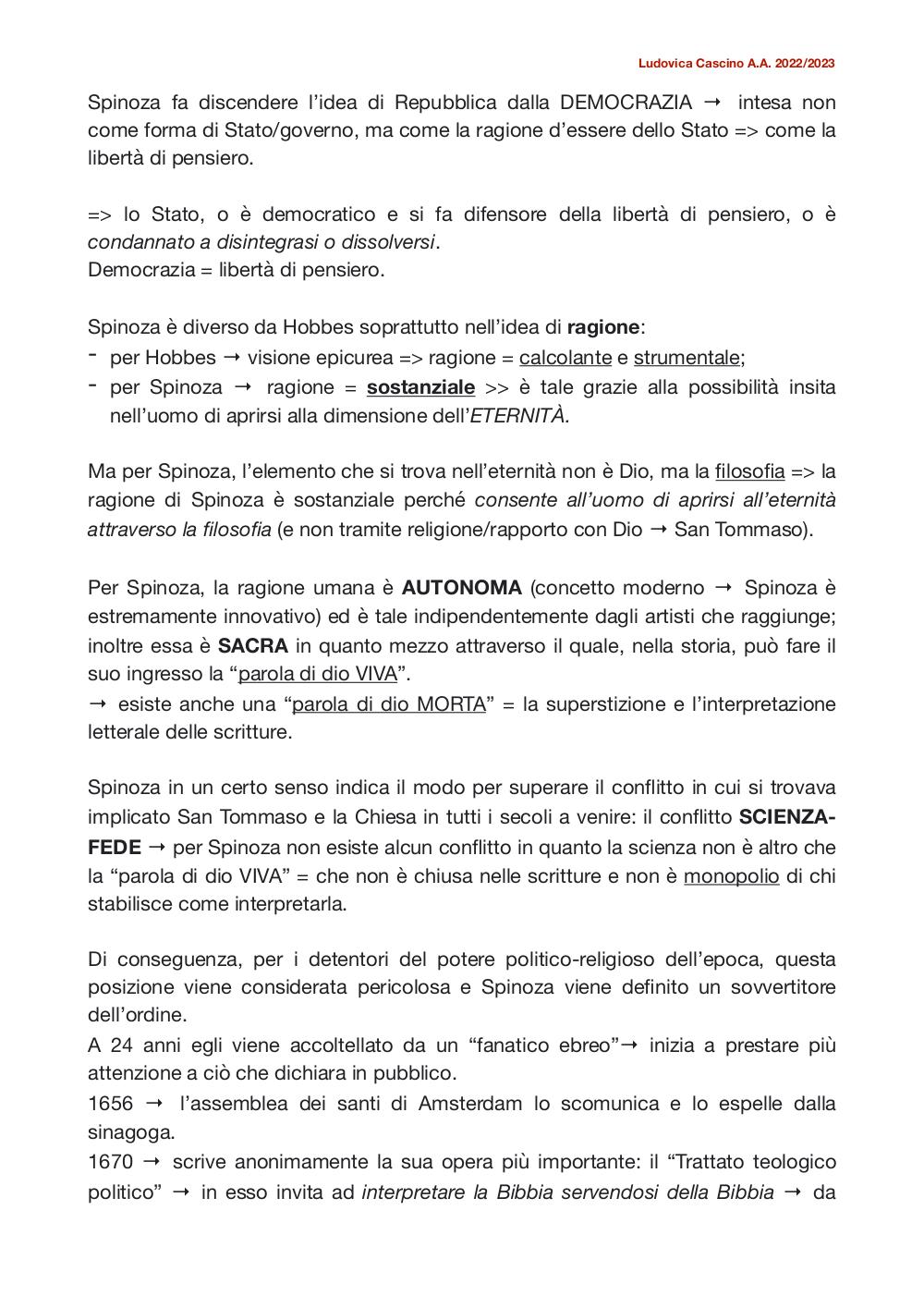 Ludovica Cascino A.A. 2022/2023

Spinoza fa discendere l'idea di Repubblica dalla DEMOCRAZIA → intesa non come forma di Stato/governo, ma come la ragione d'essere dello Stato => come la libertà di pensiero.

=> lo Stato, o è democratico e si fa difensore della libertà di pensiero, o è condannato a disintegrasi o dissolversi.
Democrazia = libertà di pensiero.

Spinoza è diverso da Hobbes soprattutto nell'idea di ragione:
- per Hobbes → visione epicurea => ragione = calcolante e strumentale;
- per Spinoza → ragione = sostanziale >> è tale grazie alla possibilità insita nell'uomo di aprirsi alla dimensione dell'ETERNITÀ.

Ma per Spinoza, l'elemento che si trova nell'eternità non è Dio, ma la filosofia => la ragione di Spinoza è sostanziale perché consente all'uomo di aprirsi all'eternità attraverso la filosofia (e non tramite religione/rapporto con Dio → San Tommaso).

Per Spinoza, la ragione umana è AUTONOMA (concetto moderno → Spinoza è estremamente innovativo) ed è tale indipendentemente dagli artisti che raggiunge; inoltre essa è SACRA in quanto mezzo attraverso il quale, nella storia, può fare il suo ingresso la "parola di dio VIVA".
→ esiste anche una "parola di dio MORTA" = la superstizione e l'interpretazione letterale delle scritture.

Spinoza in un certo senso indica il modo per superare il conflitto in cui si trovava implicato San Tommaso e la Chiesa in tutti i secoli a venire: il conflitto SCIENZA-FEDE → per Spinoza non esiste alcun conflitto in quanto la scienza non è altro che la "parola di dio VIVA" = che non è chiusa nelle scritture e non è monopolio di chi stabilisce come interpretarla.

Di conseguenza, per i detentori del potere politico-religioso dell'epoca, questa posizione viene considerata pericolosa e Spinoza viene definito un sovvertitore dell'ordine.
A 24 anni egli viene accoltellato da un "fanatico ebreo"→ inizia a prestare più attenzione a ciò che dichiara in pubblico.
1656 → l'assemblea dei santi di Amsterdam lo scomunica e lo espelle dalla sinagoga.
1670 → scrive anonimamente la sua opera più importante: il "Trattato teologico politico" → in esso invita ad interpretare la Bibbia servendosi della Bibbia → da